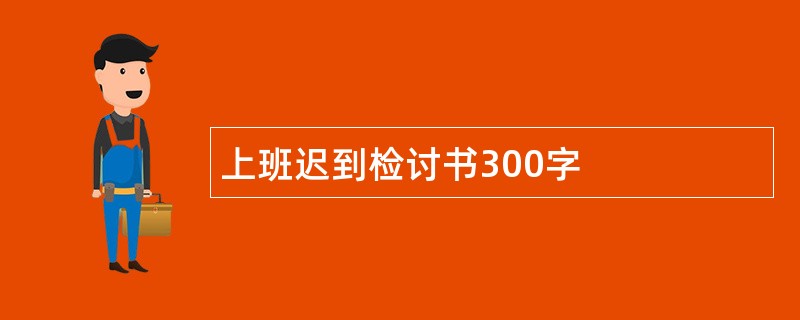 上班迟到检讨书300字